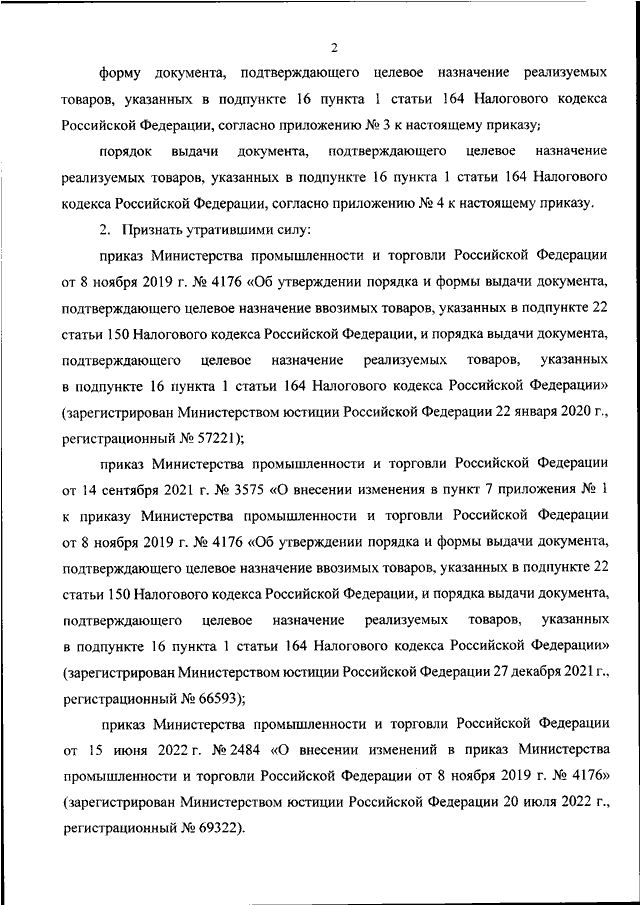 2

форму документа, подтверждающего целевое назначение реализуемых товаров, указанных в подпункте 16 пункта 1 статьи 164 Налогового кодекса Российской Федерации, согласно приложению № 3 к настоящему приказу;

порядок выдачи документа, подтверждающего целевое назначение реализуемых товаров, указанных в подпункте 16 пункта 1 статьи 164 Налогового кодекса Российской Федерации, согласно приложению № 4 к настоящему приказу.

2. Признать утратившими силу:

приказ Министерства промышленности и торговли Российской Федерации от 8 ноября 2019 г. № 4176 «Об утверждении порядка и формы выдачи документа, подтверждающего целевое назначение ввозимых товаров, указанных в подпункте 22 статьи 150 Налогового кодекса Российской Федерации, и порядка выдачи документа, подтверждающего целевое назначение реализуемых товаров, указанных в подпункте 16 пункта 1 статьи 164 Налогового кодекса Российской Федерации» (зарегистрирован Министерством юстиции Российской Федерации 22 января 2020 г., регистрационный № 57221);

приказ Министерства промышленности и торговли Российской Федерации от 14 сентября 2021 г. № 3575 «О внесении изменения в пункт 7 приложения № 1 к приказу Министерства промышленности и торговли Российской Федерации от 8 ноября 2019 г. № 4176 «Об утверждении порядка и формы выдачи документа, подтверждающего целевое назначение ввозимых товаров, указанных в подпункте 22 статьи 150 Налогового кодекса Российской Федерации, и порядка выдачи документа, подтверждающего целевое назначение реализуемых товаров, указанных в подпункте 16 пункта 1 статьи 164 Налогового кодекса Российской Федерации» (зарегистрирован Министерством юстиции Российской Федерации 27 декабря 2021 г., регистрационный № 66593);

приказ Министерства промышленности и торговли Российской Федерации от 15 июня 2022 г. № 2484 «О внесении изменений в приказ Министерства промышленности и торговли Российской Федерации от 8 ноября 2019 г. № 4176» (зарегистрирован Министерством юстиции Российской Федерации 20 июля 2022 г., регистрационный № 69322).